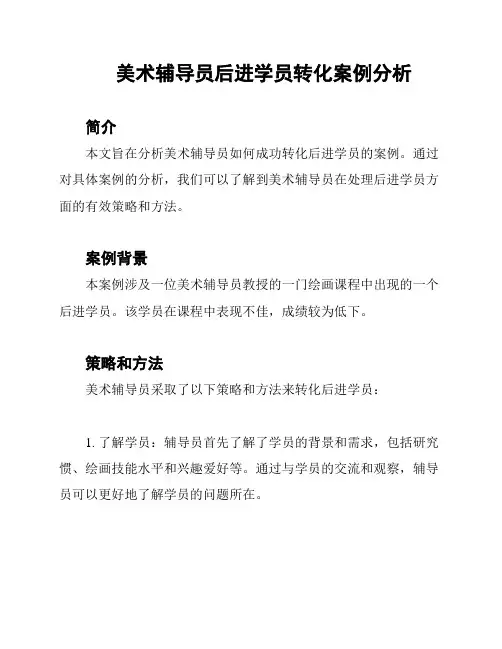 美术辅导员后进学员转化案例分析

简介

本文旨在分析美术辅导员如何成功转化后进学员的案例。通过对具体案例的分析，我们可以了解到美术辅导员在处理后进学员方面的有效策略和方法。

案例背景

本案例涉及一位美术辅导员教授的一门绘画课程中出现的一个后进学员。该学员在课程中表现不佳，成绩较为低下。

策略和方法

美术辅导员采取了以下策略和方法来转化后进学员：

1. 了解学员：辅导员首先了解了学员的背景和需求，包括研究惯、绘画技能水平和兴趣爱好等。通过与学员的交流和观察，辅导员可以更好地了解学员的问题所在。